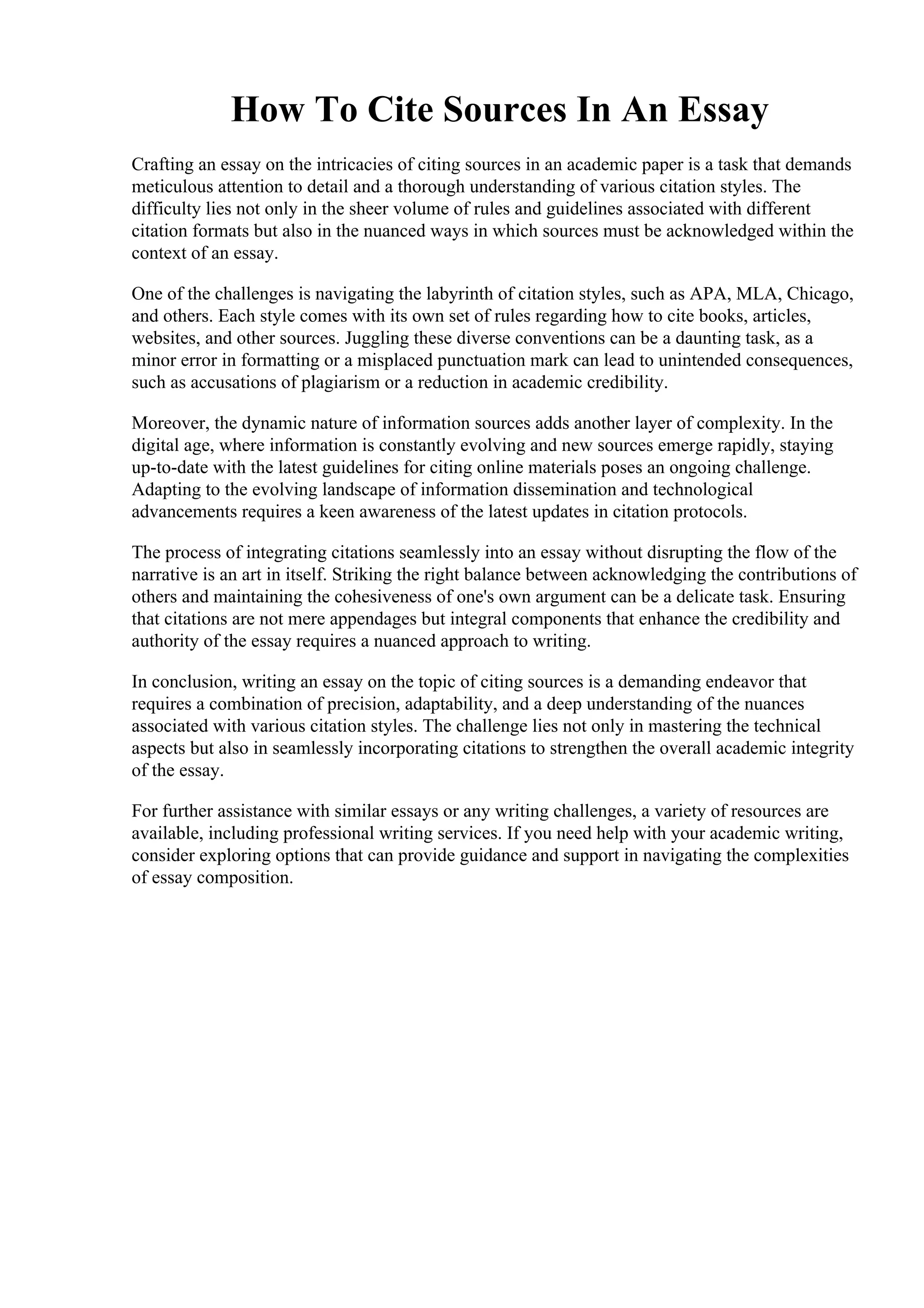 How To Cite Sources In An Essay

Crafting an essay on the intricacies of citing sources in an academic paper is a task that demands meticulous attention to detail and a thorough understanding of various citation styles. The difficulty lies not only in the sheer volume of rules and guidelines associated with different citation formats but also in the nuanced ways in which sources must be acknowledged within the context of an essay.

One of the challenges is navigating the labyrinth of citation styles, such as APA, MLA, Chicago, and others. Each style comes with its own set of rules regarding how to cite books, articles, websites, and other sources. Juggling these diverse conventions can be a daunting task, as a minor error in formatting or a misplaced punctuation mark can lead to unintended consequences, such as accusations of plagiarism or a reduction in academic credibility.

Moreover, the dynamic nature of information sources adds another layer of complexity. In the digital age, where information is constantly evolving and new sources emerge rapidly, staying up-to-date with the latest guidelines for citing online materials poses an ongoing challenge. Adapting to the evolving landscape of information dissemination and technological advancements requires a keen awareness of the latest updates in citation protocols.

The process of integrating citations seamlessly into an essay without disrupting the flow of the narrative is an art in itself. Striking the right balance between acknowledging the contributions of others and maintaining the cohesiveness of one's own argument can be a delicate task. Ensuring that citations are not mere appendages but integral components that enhance the credibility and authority of the essay requires a nuanced approach to writing.

In conclusion, writing an essay on the topic of citing sources is a demanding endeavor that requires a combination of precision, adaptability, and a deep understanding of the nuances associated with various citation styles. The challenge lies not only in mastering the technical aspects but also in seamlessly incorporating citations to strengthen the overall academic integrity of the essay.

For further assistance with similar essays or any writing challenges, a variety of resources are available, including professional writing services. If you need help with your academic writing, consider exploring options that can provide guidance and support in navigating the complexities of essay composition.